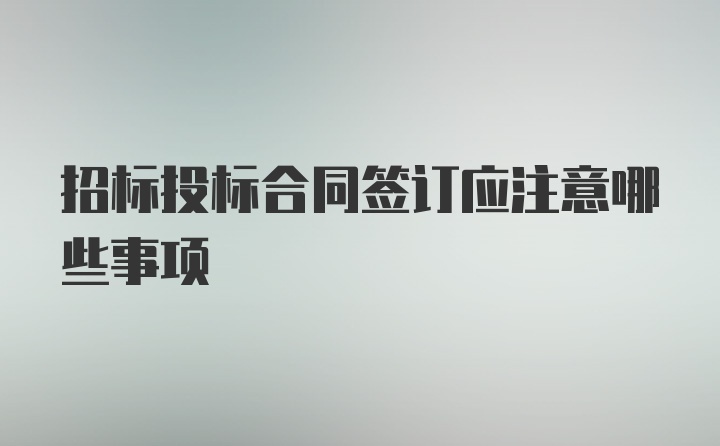 招标投标合同签订应注意哪些事项